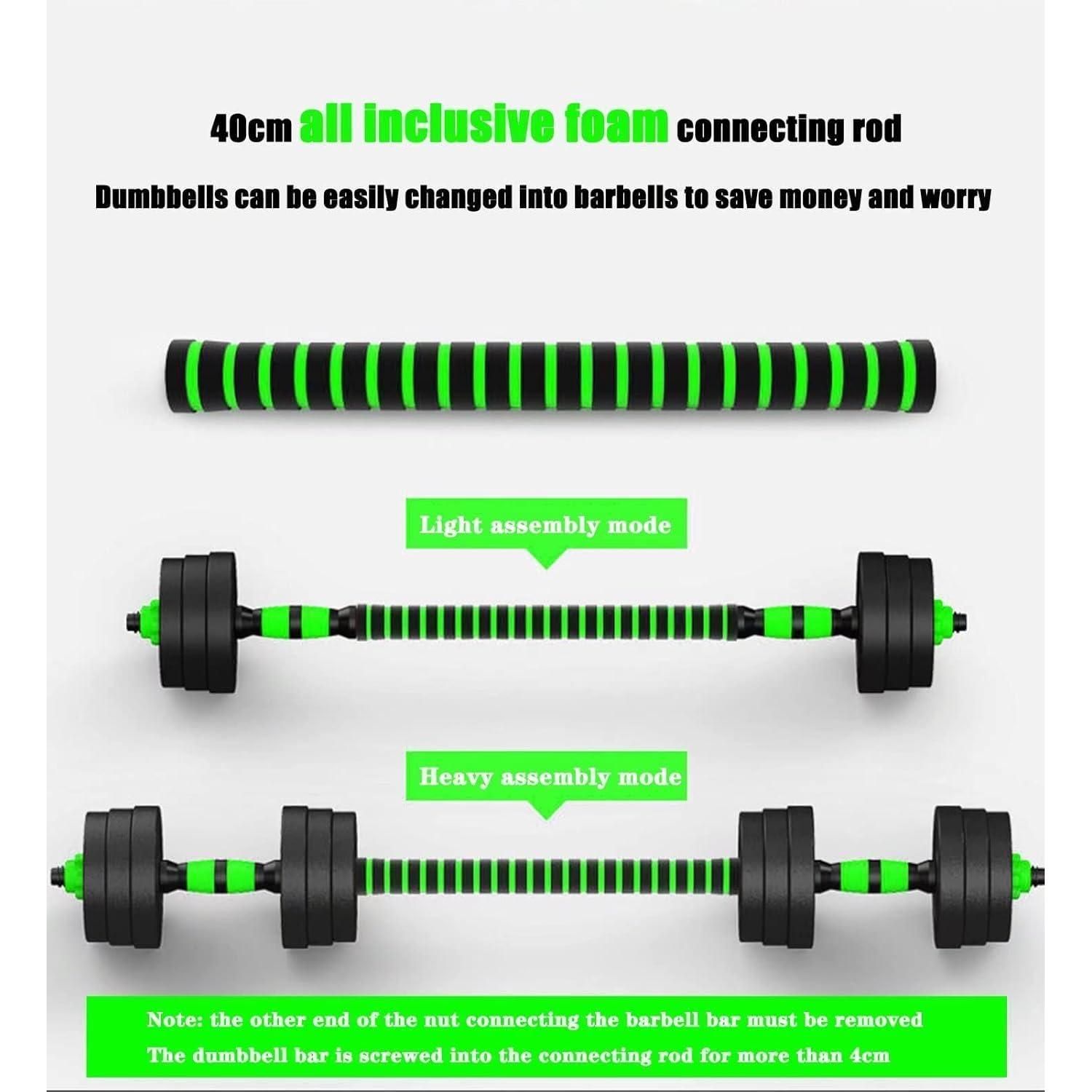 40cm all inclusive foam connecting rod

Dumbbells can be easily changed into barbells to save money and worry

Light assembly mode

Heavy assembly mode

Note: the other end of the nut connecting the barbell bar must be removed
The dumbbell bar is screwed into the connecting rod for more than 4cm